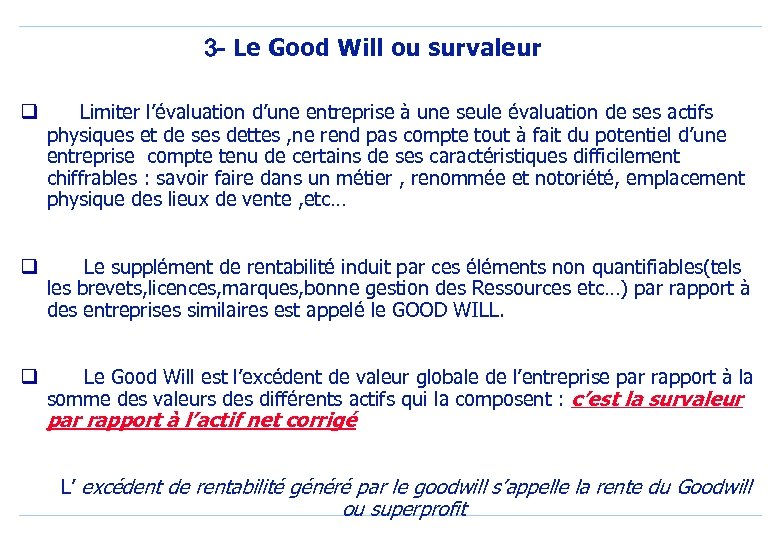 3- Le Good Will ou survaleur

❑ Limiter l'évaluation d'une entreprise à une seule évaluation de ses actifs physiques et de ses dettes ,ne rend pas compte tout à fait du potentiel d'une entreprise compte tenu de certains de ses caractéristiques difficilement chiffrables : savoir faire dans un métier , renommée et notoriété, emplacement physique des lieux de vente ,etc…

❑ Le supplément de rentabilité induit par ces éléments non quantifiables(tels les brevets,licences,marques,bonne gestion des Ressources etc…) par rapport à des entreprises similaires est appelé le GOOD WILL.

❑ Le Good Will est l'excédent de valeur globale de l'entreprise par rapport à la somme des valeurs des différents actifs qui la composent : c'est la survaleur par rapport à l'actif net corrigé

L' excédent de rentabilité généré par le goodwill s'appelle la rente du Goodwill ou superprofit